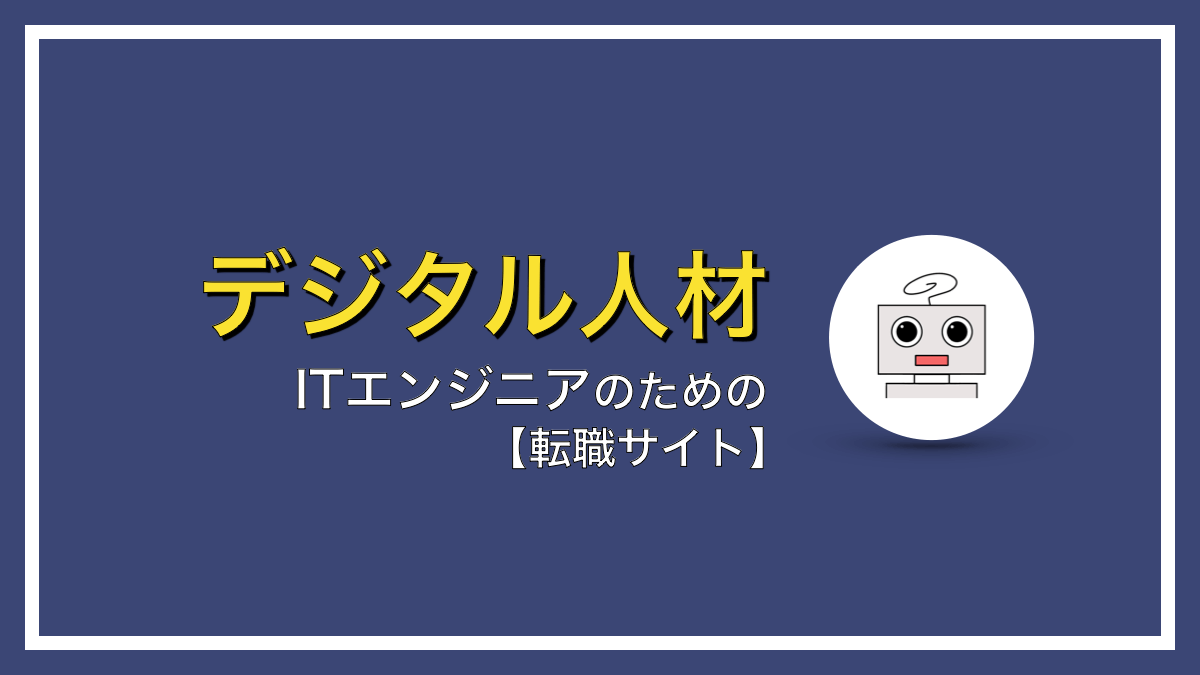 デジタル人材

ITエンジニアのための
【転職サイト】